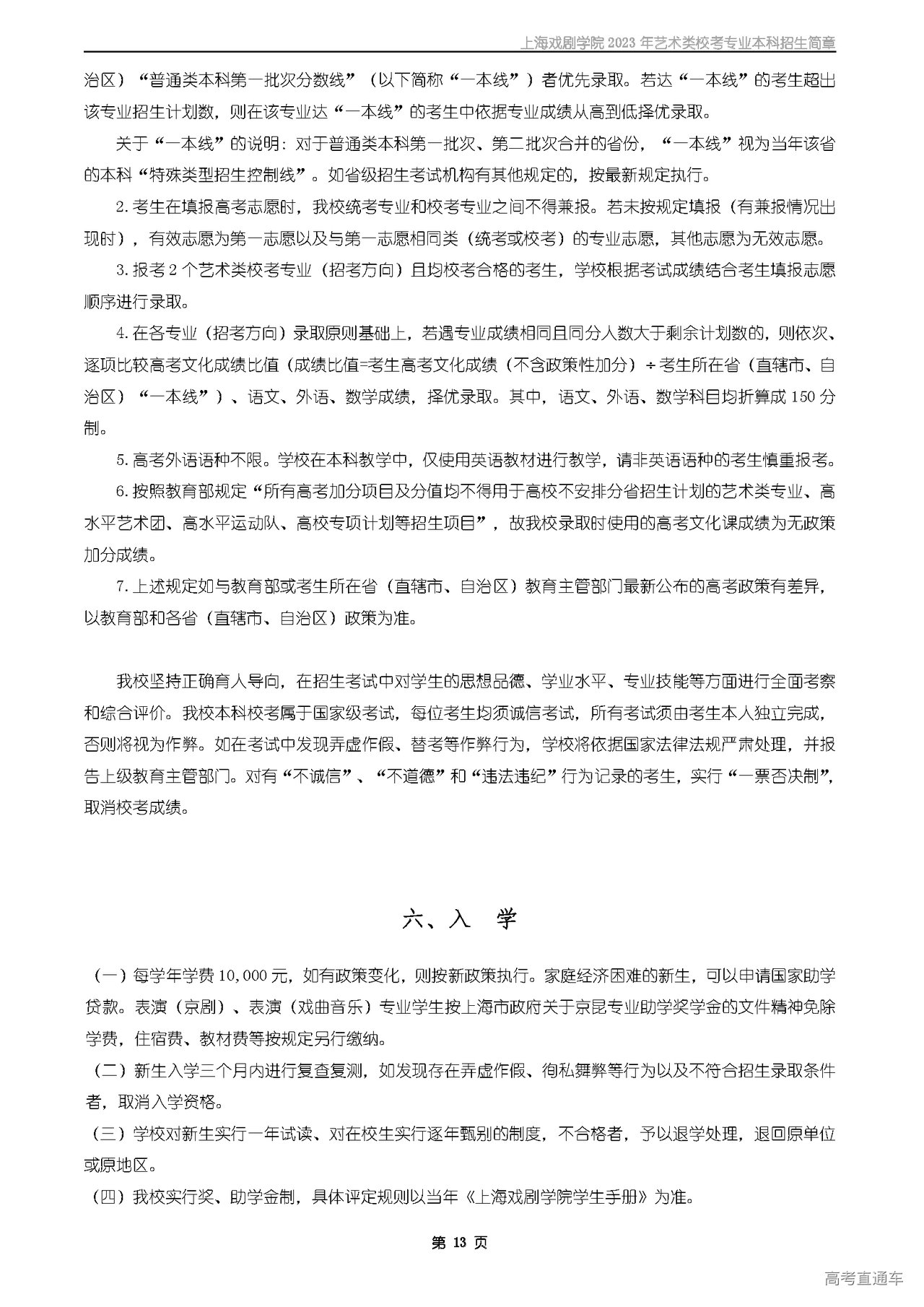 上海戏剧学院 2023 年艺术类校考专业本科招生简章

治区）“普通类本科第一批次分数线”（以下简称“一本线”）者优先录取。若达“一本线”的考生超出该专业招生计划数，则在该专业达“一本线”的考生中依据专业成绩从高到低择优录取。

关于“一本线”的说明：对于普通类本科第一批次、第二批次合并的省份，“一本线”视为当年该省的本科“特殊类型招生控制线”。如省级招生考试机构有其他规定的，按最新规定执行。

2.考生在填报高考志愿时，我校统考专业和校考专业之间不得兼报。若未按规定填报（有兼报情况出现时），有效志愿为第一志愿以及与第一志愿相同类（统考或校考）的专业志愿，其他志愿为无效志愿。

3.报考 2 个艺术类校考专业（招考方向）且均校考合格的考生，学校根据考试成绩结合考生填报志愿顺序进行录取。

4.在各专业（招考方向）录取原则基础上，若遇专业成绩相同且同分人数大于剩余计划数的，则依次、逐项比较高考文化成绩比值（成绩比值=考生高考文化成绩（不含政策性加分）÷考生所在省（直辖市、自治区）“一本线”）、语文、外语、数学成绩，择优录取。其中，语文、外语、数学科目均折算成 150 分制。

5.高考外语语种不限。学校在本科教学中，仅使用英语教材进行教学，请非英语语种的考生慎重报考。

6.按照教育部规定“所有高考加分项目及分值均不得用于高校不安排分省招生计划的艺术类专业、高水平艺术团、高水平运动队、高校专项计划等招生项目”，故我校录取时使用的高考文化课成绩为无政策加分成绩。

7.上述规定如与教育部或考生所在省（直辖市、自治区）教育主管部门最新公布的高考政策有差异，以教育部和各省（直辖市、自治区）政策为准。

我校坚持正确育人导向，在招生考试中对学生的思想品德、学业水平、专业技能等方面进行全面考察和综合评价。我校本科校考属于国家级考试，每位考生均须诚信考试，所有考试须由考生本人独立完成，否则将视为作弊。如在考试中发现弄虚作假、替考等作弊行为，学校将依据国家法律法规严肃处理，并报告上级教育主管部门。对有“不诚信”、“不道德”和“违法违纪”行为记录的考生，实行“一票否决制”，取消校考成绩。

六、入 学

（一）每学年学费 10,000 元，如有政策变化，则按新政策执行。家庭经济困难的新生，可以申请国家助学贷款。表演（京剧）、表演（戏曲音乐）专业学生按上海市政府关于京昆专业助学奖学金的文件精神免除学费，住宿费、教材费等按规定另行缴纳。

（二）新生入学三个月内进行复查复测，如发现存在弄虚作假、徇私舞弊等行为以及不符合招生录取条件者，取消入学资格。

（三）学校对新生实行一年试读、对在校生实行逐年甄别的制度，不合格者，予以退学处理，退回原单位或原地区。

（四）我校实行奖、助学金制，具体评定规则以当年《上海戏剧学院学生手册》为准。

第 13 页

高考直通车